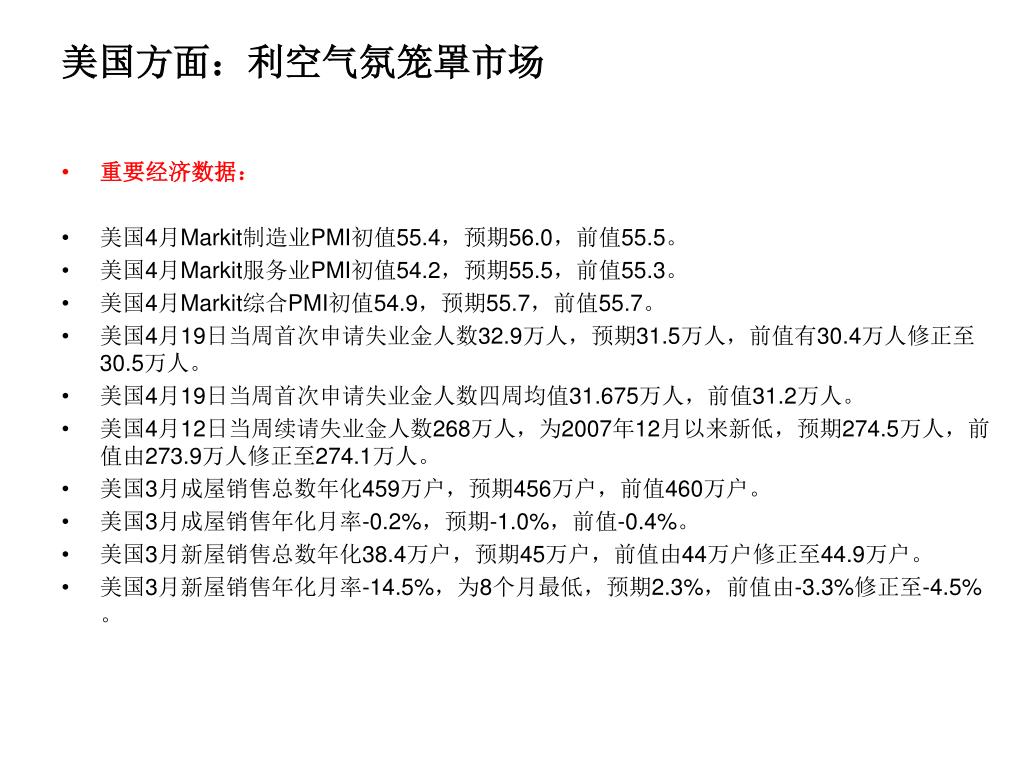 美国方面：利空气氛笼罩市场

• 重要经济数据：

• 美国4月Markit制造业PMI初值55.4，预期56.0，前值55.5。
• 美国4月Markit服务业PMI初值54.2，预期55.5，前值55.3。
• 美国4月Markit综合PMI初值54.9，预期55.7，前值55.7。
• 美国4月19日当周首次申请失业金人数32.9万人，预期31.5万人，前值有30.4万人修正至30.5万人。
• 美国4月19日当周首次申请失业金人数四周均值31.675万人，前值31.2万人。
• 美国4月12日当周续请失业金人数268万人，为2007年12月以来新低，预期274.5万人，前值由273.9万人修正至274.1万人。
• 美国3月成屋销售总数年化459万户，预期456万户，前值460万户。
• 美国3月成屋销售年化月率-0.2%，预期-1.0%，前值-0.4%。
• 美国3月新屋销售总数年化38.4万户，预期45万户，前值由44万户修正至44.9万户。
• 美国3月新屋销售年化月率-14.5%，为8个月最低，预期2.3%，前值由-3.3%修正至-4.5%。